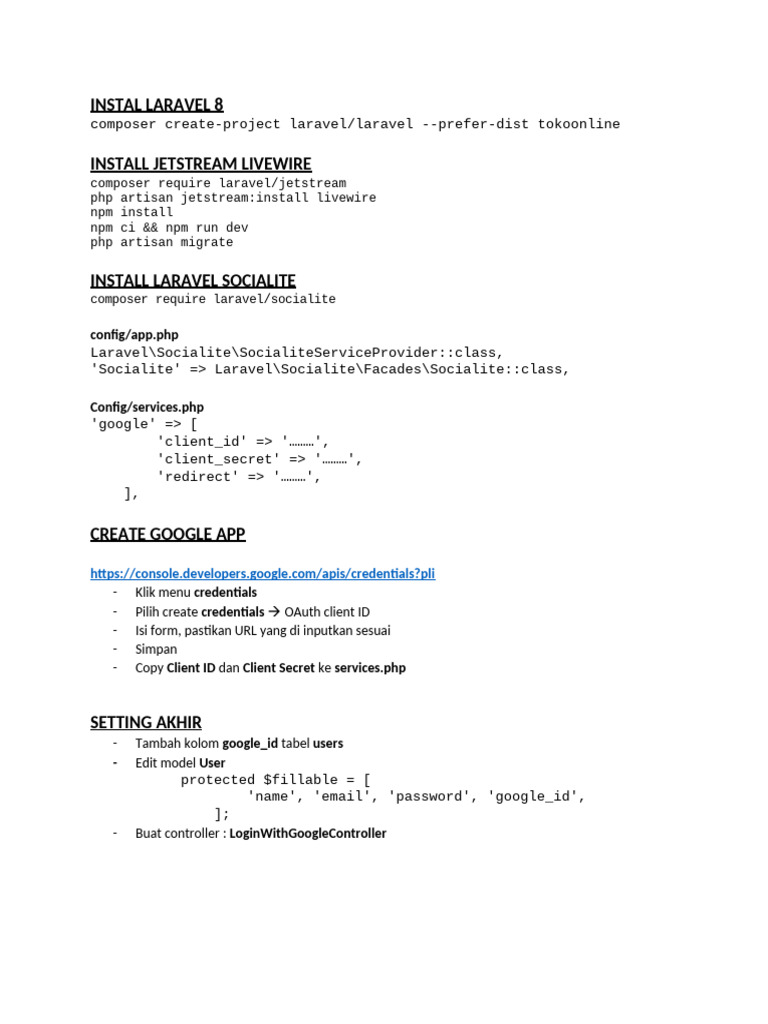 INSTAL LARAVEL 8
composer create-project laravel/laravel --prefer-dist tokoonline

INSTALL JETSTREAM LIVEWIRE
composer require laravel/jetstream
php artisan jetstream:install livewire
npm install
npm ci && npm run dev
php artisan migrate

INSTALL LARAVEL SOCIALITE
composer require laravel/socialite

config/app.php
Laravel\Socialite\SocialiteServiceProvider::class,
'Socialite' => Laravel\Socialite\Facades\Socialite::class,

Config/services.php
'google' => [
'client_id' => '………',
'client_secret' => '………',
'redirect' => '………',
],

CREATE GOOGLE APP

https://console.developers.google.com/apis/credentials?pli
- Klik menu credentials
- Pilih create credentials → OAuth client ID
- Isi form, pastikan URL yang di inputkan sesuai
- Simpan
- Copy Client ID dan Client Secret ke services.php

SETTING AKHIR
- Tambah kolom google_id tabel users
- Edit model User
protected $fillable = [
'name', 'email', 'password', 'google_id',
];
- Buat controller : LoginWithGoogleController